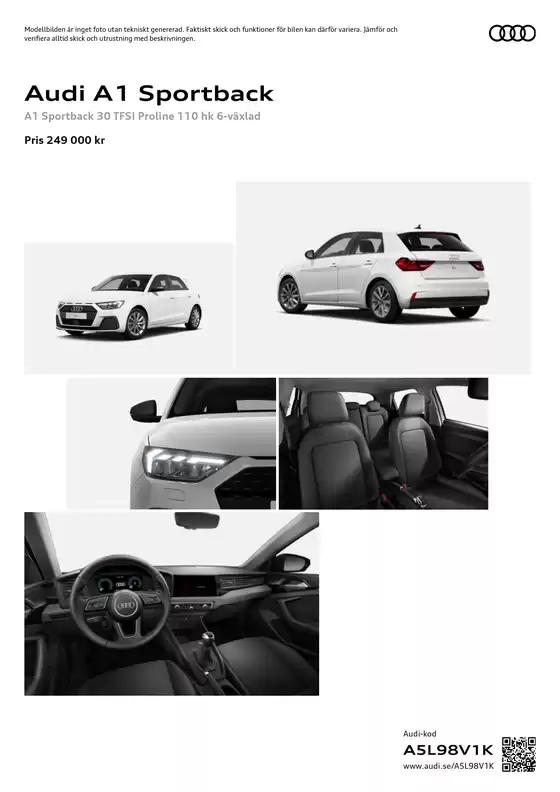 Modellbilden är inget foto utan tekniskt genererad. Faktiskt skick och funktioner för bilen kan därför variera. Jämför och verifiera alltid skick och utrustning med beskrivningen.

Audi A1 Sportback

A1 Sportback 30 TFSI Proline 110 hk 6-växlad

Pris 249 000 kr

Audi-kod

A5L98V1K

www.audi.se/A5L98V1K